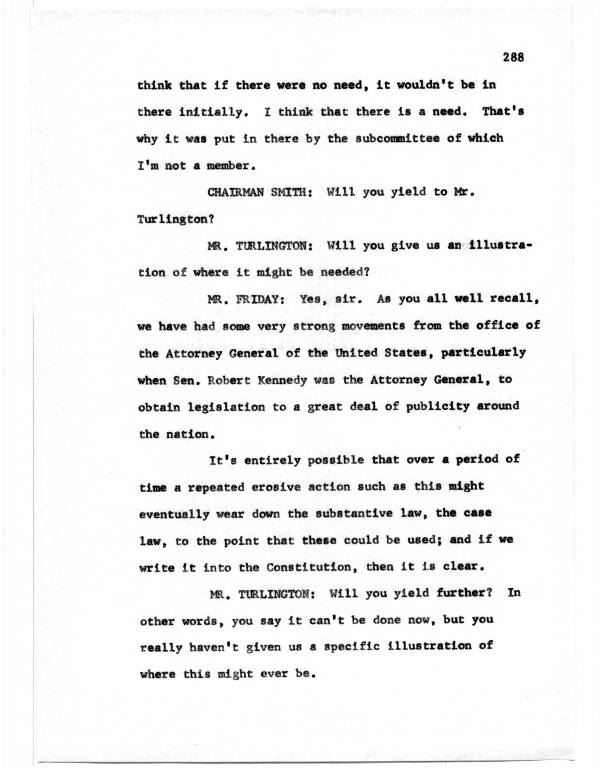 288

think that if there were no need, it wouldn't be in there initially. I think that there is a need. That's why it was put in there by the subcommittee of which I'm not a member.

CHAIRMAN SMITH: Will you yield to Mr. Turlington?

MR. TURLINGTON: Will you give us an illustration of where it might be needed?

MR. FRIDAY: Yes, sir. As you all well recall, we have had some very strong movements from the office of the Attorney General of the United States, particularly when Sen. Robert Kennedy was the Attorney General, to obtain legislation to a great deal of publicity around the nation.

It's entirely possible that over a period of time a repeated erosive action such as this might eventually wear down the substantive law, the case law, to the point that these could be used; and if we write it into the Constitution, then it is clear.

MR. TURLINGTON: Will you yield further? In other words, you say it can't be done now, but you really haven't given us a specific illustration of where this might ever be.